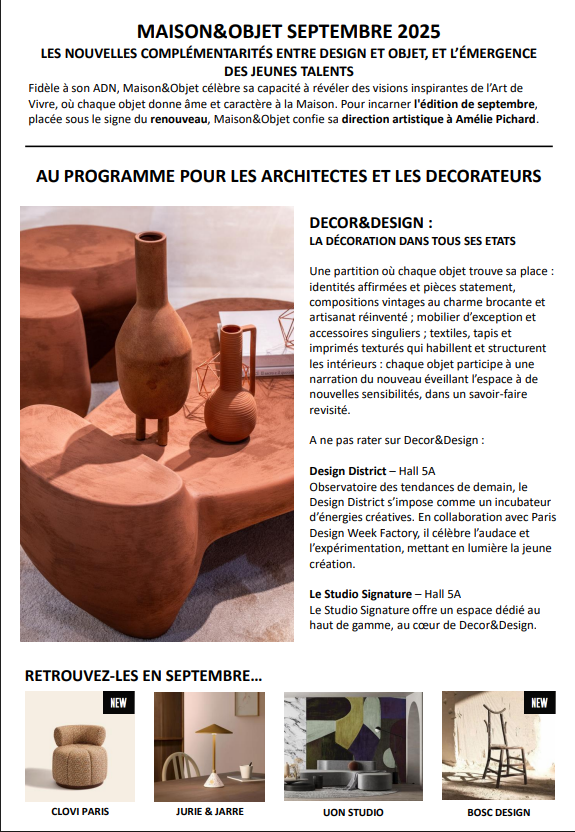 MAISON&OBJET SEPTEMBRE 2025

LES NOUVELLES COMPLÉMENTARITÉS ENTRE DESIGN ET OBJET, ET L'ÉMERGENCE DES JEUNES TALENTS

Fidèle à son ADN, Maison&Objet célèbre sa capacité à révéler des visions inspirantes de l'Art de Vivre, où chaque objet donne âme et caractère à la Maison. Pour incarner l'édition de septembre, placée sous le signe du renouveau, Maison&Objet confie sa direction artistique à Amélie Pichard.

AU PROGRAMME POUR LES ARCHITECTES ET LES DECORATEURS

DECOR&DESIGN :
LA DÉCORATION DANS TOUS SES ETATS

Une partition où chaque objet trouve sa place : identités affirmées et pièces statement, compositions vintages au charme brocante et artisanat réinventé ; mobilier d'exception et accessoires singuliers ; textiles, tapis et imprimés texturés qui habillent et structurent les intérieurs : chaque objet participe à une narration du nouveau éveillant l'espace à de nouvelles sensibilités, dans un savoir-faire revisité.

A ne pas rater sur Decor&Design :

Design District – Hall 5A
Observatoire des tendances de demain, le Design District s'impose comme un incubateur d'énergies créatives. En collaboration avec Paris Design Week Factory, il célèbre l'audace et l'expérimentation, mettant en lumière la jeune création.

Le Studio Signature – Hall 5A
Le Studio Signature offre un espace dédié au haut de gamme, au cœur de Decor&Design.

RETROUVEZ-LES EN SEPTEMBRE...

NEW
CLOVI PARIS

JURIE & JARRE

UON STUDIO

NEW
BOSC DESIGN